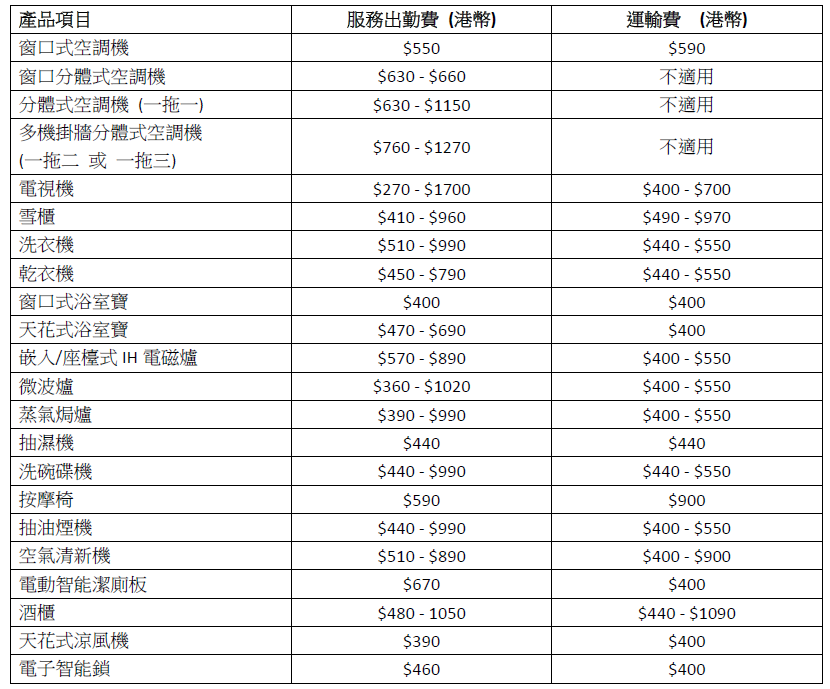 | 產品項目 | 服務出勤費 (港幣) | 運輸費 (港幣) |
|---|---|---|
| 窗口式空調機 | \$550 | \$590 |
| 窗口分體式空調機 | \$630 - \$660 | 不適用 |
| 分體式空調機 (一拖一) | \$630 - \$1150 | 不適用 |
| 多機掛牆分體式空調機 (一拖二 或 一拖三) | \$760 - \$1270 | 不適用 |
| 電視機 | \$270 - \$1700 | \$400 - \$700 |
| 雪櫃 | \$410 - \$960 | \$490 - \$970 |
| 洗衣機 | \$510 - \$990 | \$440 - \$550 |
| 乾衣機 | \$450 - \$790 | \$440 - \$550 |
| 窗口式浴室寶 | \$400 | \$400 |
| 天花式浴室寶 | \$470 - \$690 | \$400 |
| 嵌入/座檯式 IH 電磁爐 | \$570 - \$890 | \$400 - \$550 |
| 微波爐 | \$360 - \$1020 | \$400 - \$550 |
| 蒸氣焗爐 | \$390 - \$990 | \$400 - \$550 |
| 抽濕機 | \$440 | \$440 |
| 洗碗碟機 | \$440 - \$990 | \$440 - \$550 |
| 按摩椅 | \$590 | \$900 |
| 抽油煙機 | \$440 - \$990 | \$400 - \$550 |
| 空氣清新機 | \$510 - \$890 | \$400 - \$900 |
| 電動智能潔廁板 | \$670 | \$400 |
| 酒櫃 | \$480 - 1050 | \$440 - \$1090 |
| 天花式涼風機 | \$390 | \$400 |
| 電子智能鎖 | \$460 | \$400 |